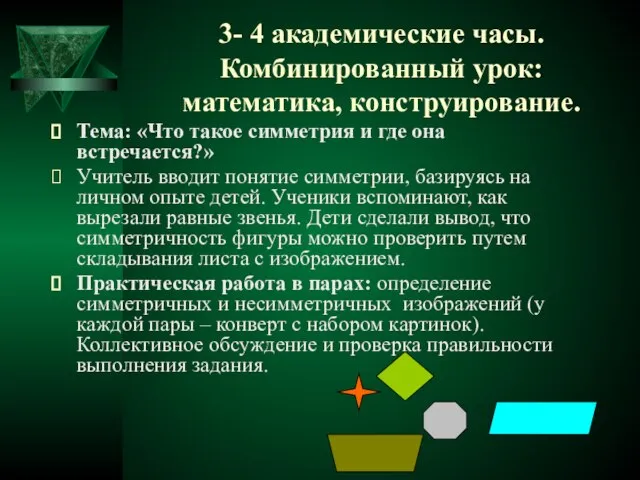 3- 4 академические часы. Комбинированный урок: математика, конструирование.

Тема: «Что такое симметрия и где она встречается?»

Учитель вводит понятие симметрии, базируясь на личном опыте детей. Ученики вспоминают, как вырезали равные звенья. Дети сделали вывод, что симметричность фигуры можно проверить путем складывания листа с изображением.

Практическая работа в парах: определение симметричных и несимметричных изображений (у каждой пары – конверт с набором картинок). Коллективное обсуждение и проверка правильности выполнения задания.